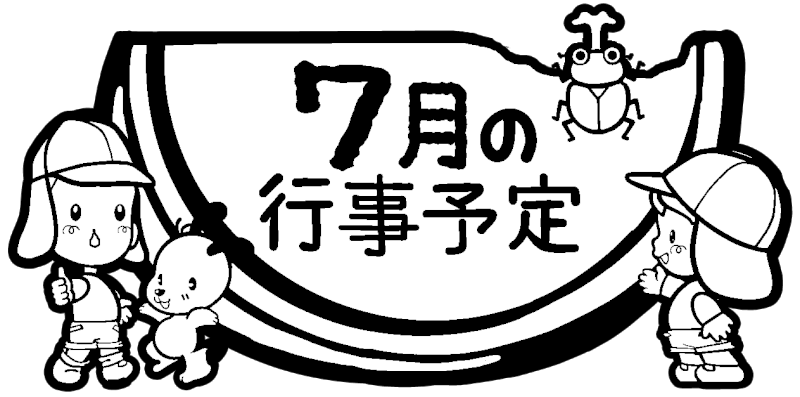 7月の
行事予定